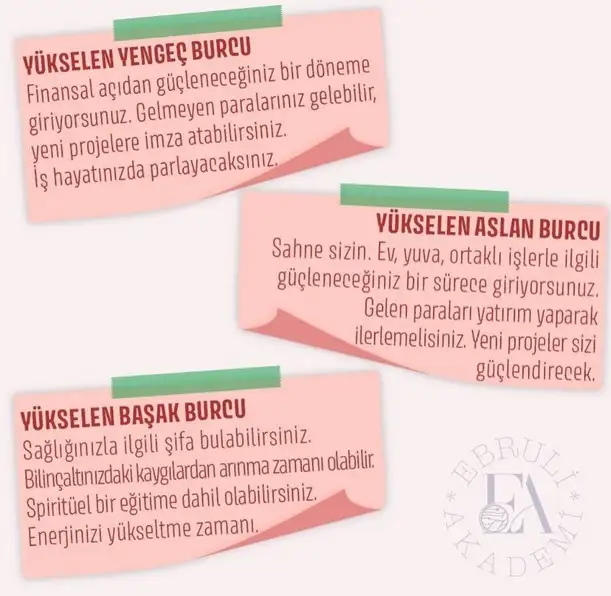 YÜKSELEN YENGEÇ BURCU
Finansal açıdan güçleneceğiniz bir döneme giriyorsunuz. Gelmeyen paralarınız gelebilir, yeni projelere imza atabilirsiniz. İş hayatınızda parlayacaksınız.

YÜKSELEN ASLAN BURCU
Sahne sizin. Ev, yuva, ortaklı işlerle ilgili güçleneceğiniz bir sürece giriyorsunuz. Gelen paraları yatırım yaparak ilerlemelisiniz. Yeni projeler sizi güçlendirecek.

YÜKSELEN BAŞAK BURCU
Sağlığınızla ilgili şifa bulabilirsiniz. Bilinçaltınızdaki kaygılardan arınma zamanı olabilir. Spiritüel bir eğitime dahil olabilirsiniz. Enerjinizi yükseltme zamanı.

EBRULİ AKADEMİ
EA